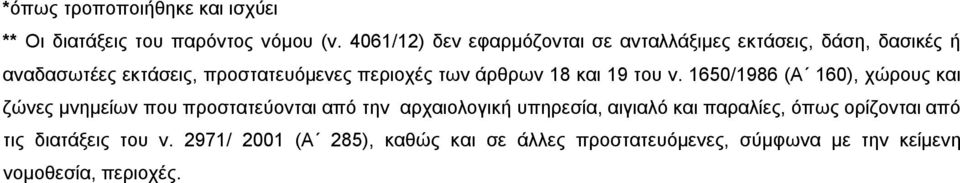 *όπως τροποποιήθηκε και ισχύει

** Οι διατάξεις του παρόντος νόμου (ν. 4061/12) δεν εφαρμόζονται σε ανταλλάξιμες εκτάσεις, δάση, δασικές ή αναδασωτέες εκτάσεις, προστατευόμενες περιοχές των άρθρων 18 και 19 του ν. 1650/1986 (Α΄ 160), χώρους και ζώνες μνημείων που προστατεύονται από την αρχαιολογική υπηρεσία, αιγιαλό και παραλίες, όπως ορίζονται από τις διατάξεις του ν. 2971/ 2001 (Α΄ 285), καθώς και σε άλλες προστατευόμενες, σύμφωνα με την κείμενη νομοθεσία, περιοχές.